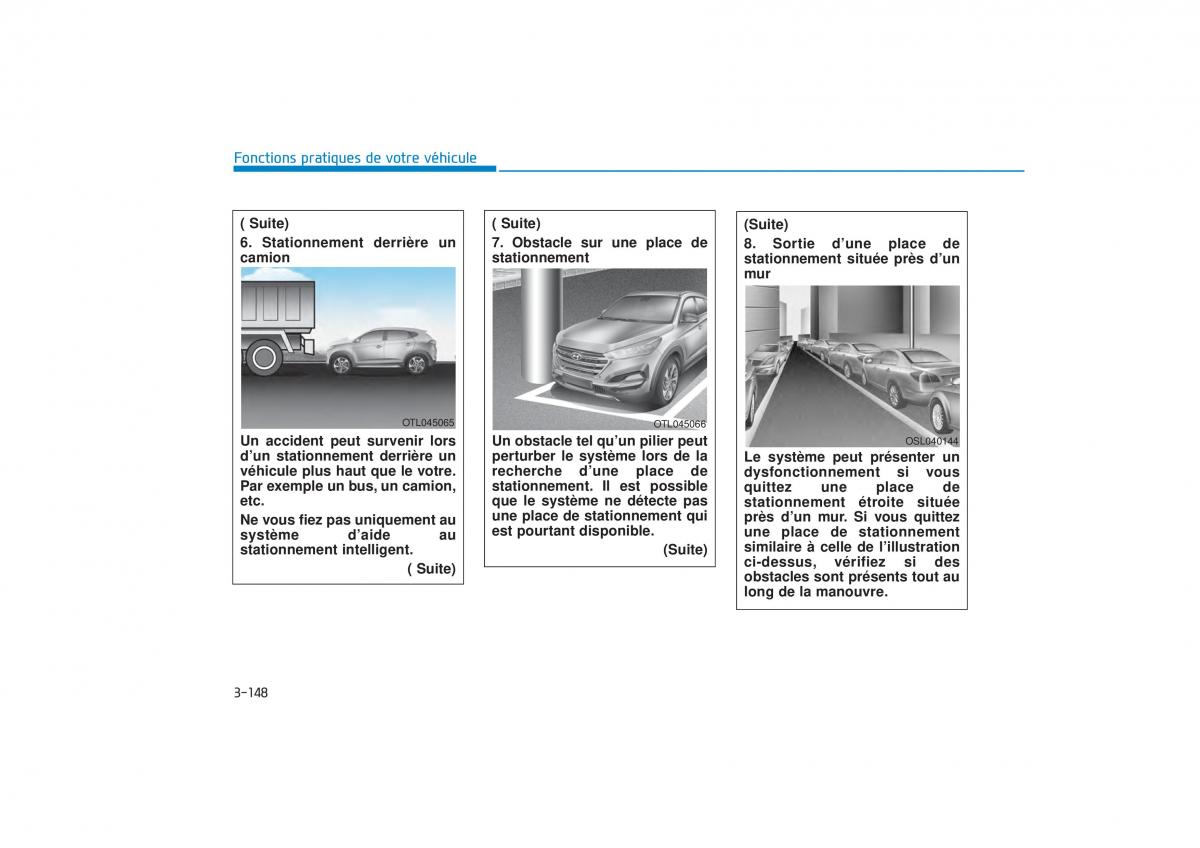 Fonctions pratiques de votre véhicule

( Suite)
6. Stationnement derrière un camion

OTL045065

Un accident peut survenir lors d'un stationnement derrière un véhicule plus haut que le votre. Par exemple un bus, un camion, etc.

Ne vous fiez pas uniquement au système d'aide au stationnement intelligent.

( Suite)

( Suite)
7. Obstacle sur une place de stationnement

OTL045066

Un obstacle tel qu'un pilier peut perturber le système lors de la recherche d'une place de stationnement. Il est possible que le système ne détecte pas une place de stationnement qui est pourtant disponible.

(Suite)

(Suite)
8. Sortie d'une place de stationnement située près d'un mur

OSL040144

Le système peut présenter un dysfonctionnement si vous quittez une place de stationnement étroite située près d'un mur. Si vous quittez une place de stationnement similaire à celle de l'illustration ci-dessus, vérifiez si des obstacles sont présents tout au long de la manouvre.

3-148